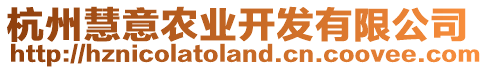 杭州慧意农业开发有限公司
http://hznicolatoland.cn.coovee.com